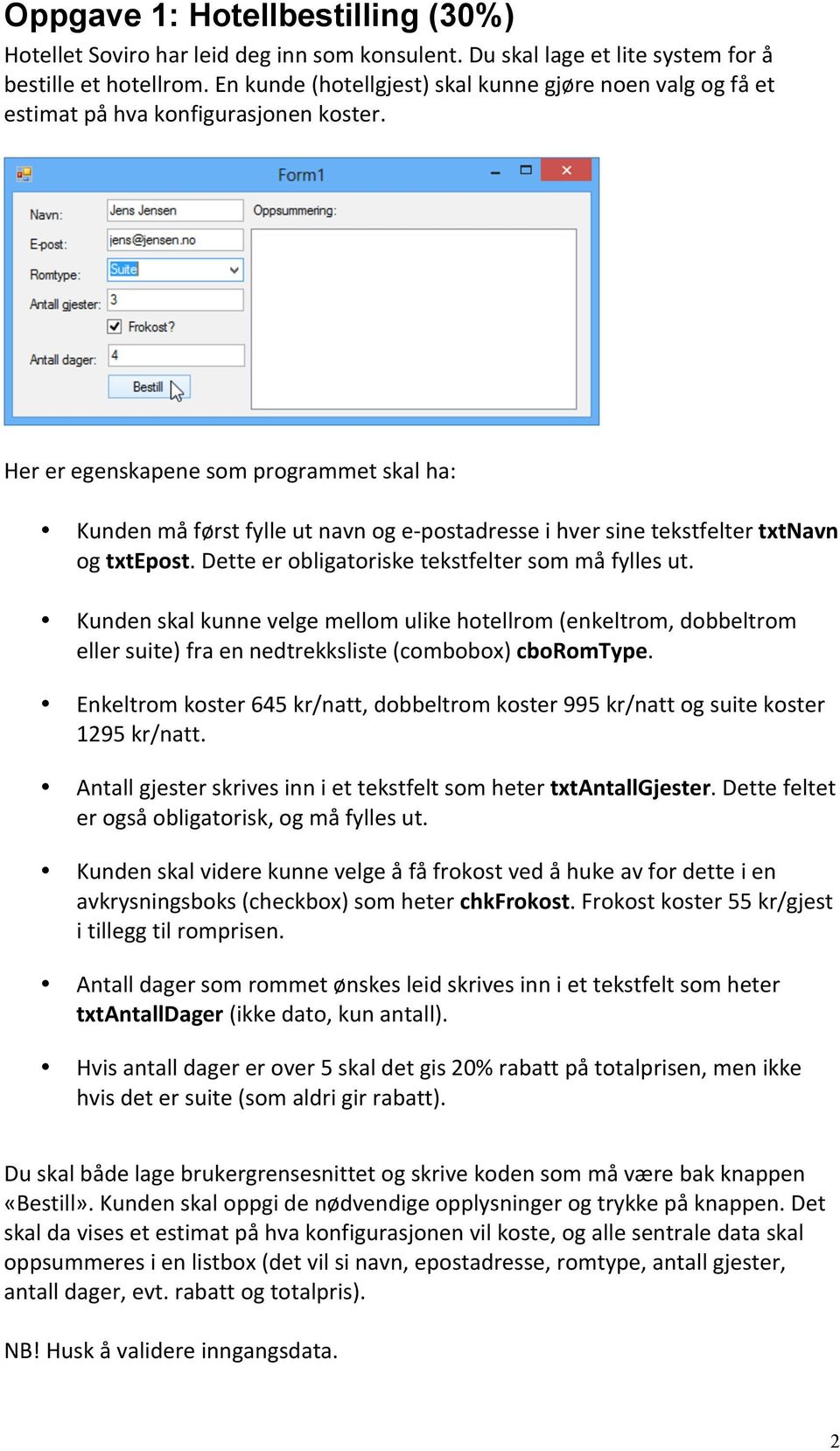 Oppgave 1: Hotellbestilling (30%)

Hotellet Soviro har leid deg inn som konsulent. Du skal lage et lite system for å bestille et hotellrom. En kunde (hotellgjest) skal kunne gjøre noen valg og få et estimat på hva konfigurasjonen koster.

Form1

Navn: Jens Jensen
E-post: jens@jensen.no
Romtype: Suite
Antall gjester: 3
Frokost?
Antall dager: 4
Bestill
Oppsummering:

Her er egenskapene som programmet skal ha:

• Kunden må først fylle ut navn og e-postadresse i hver sine tekstfelter txtNavn og txtEpost. Dette er obligatoriske tekstfelter som må fylles ut.

• Kunden skal kunne velge mellom ulike hotellrom (enkeltrom, dobbeltrom eller suite) fra en nedtrekksliste (combobox) cboRomType.

• Enkeltrom koster 645 kr/natt, dobbeltrom koster 995 kr/natt og suite koster 1295 kr/natt.

• Antall gjester skrives inn i et tekstfelt som heter txtAntallGjester. Dette feltet er også obligatorisk, og må fylles ut.

• Kunden skal videre kunne velge å få frokost ved å huke av for dette i en avkrysningsboks (checkbox) som heter chkFrokost. Frokost koster 55 kr/gjest i tillegg til romprisen.

• Antall dager som rommet ønskes leid skrives inn i et tekstfelt som heter txtAntallDager (ikke dato, kun antall).

• Hvis antall dager er over 5 skal det gis 20% rabatt på totalprisen, men ikke hvis det er suite (som aldri gir rabatt).

Du skal både lage brukergrensesnittet og skrive koden som må være bak knappen «Bestill». Kunden skal oppgi de nødvendige opplysninger og trykke på knappen. Det skal da vises et estimat på hva konfigurasjonen vil koste, og alle sentrale data skal oppsummeres i en listbox (det vil si navn, epostadresse, romtype, antall gjester, antall dager, evt. rabatt og totalpris).

NB! Husk å validere inngangsdata.

2